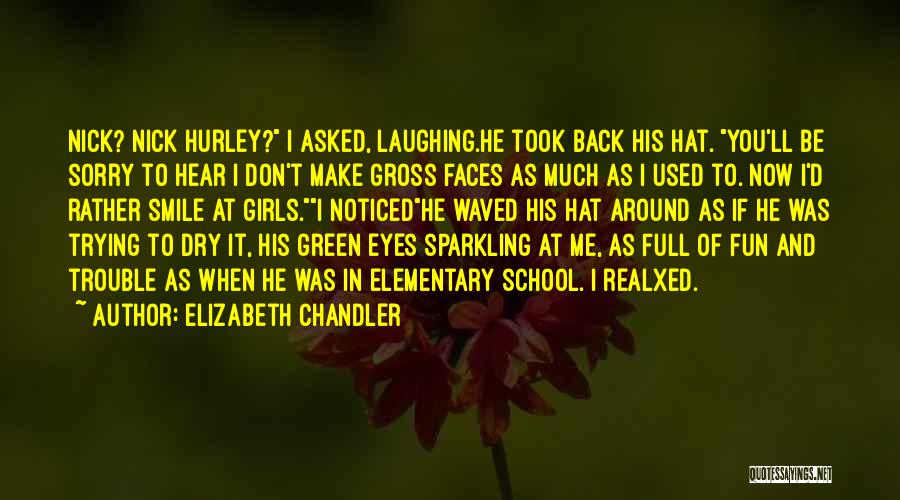 NICK? NICK HURLEY?" I ASKED, LAUGHING.HE TOOK BACK HIS HAT. "YOU'LL BE SORRY TO HEAR I DON'T MAKE GROSS FACES AS MUCH AS I USED TO. NOW I'D RATHER SMILE AT GIRLS.""I NOTICED"HE WAVED HIS HAT AROUND AS IF HE WAS TRYING TO DRY IT, HIS GREEN EYES SPARKLING AT ME, AS FULL OF FUN AND TROUBLE AS WHEN HE WAS IN ELEMENTARY SCHOOL. I REALXED.

~ AUTHOR: ELIZABETH CHANDLER

QUOTESSAYINGS.NET